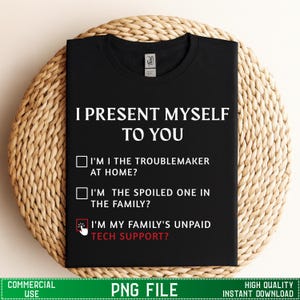 I PRESENT MYSELF TO YOU

I'M I THE TROUBLEMAKER AT HOME?

I'M THE SPOILED ONE IN THE FAMILY?

I'M MY FAMILY'S UNPAID TECH SUPPORT?

COMMERCIAL USE

PNG FILE

HIGH QUALITY
INSTANT DOWNLOAD